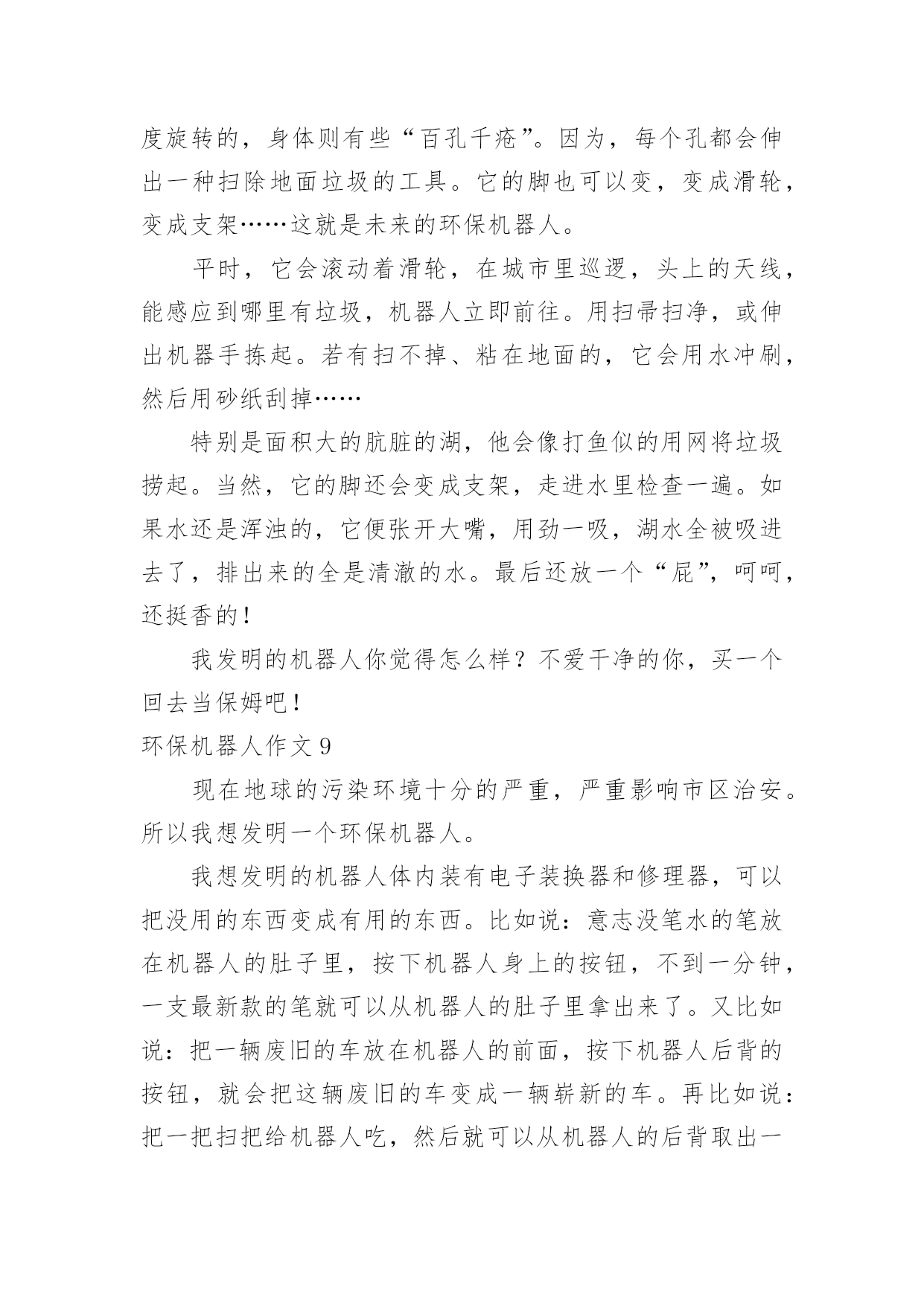 度旋转的，身体则有些“百孔千疮”。因为，每个孔都会伸出一种扫除地面垃圾的工具。它的脚也可以变，变成滑轮，变成支架……这就是未来的环保机器人。

平时，它会滚动着滑轮，在城市里巡逻，头上的天线，能感应到哪里有垃圾，机器人立即前往。用扫帚扫净，或伸出机器手拣起。若有扫不掉、粘在地面的，它会用水冲刷，然后用砂纸刮掉……

特别是面积大的肮脏的湖，他会像打鱼似的用网将垃圾捞起。当然，它的脚还会变成支架，走进水里检查一遍。如果水还是浑浊的，它便张开大嘴，用劲一吸，湖水全被吸进去了，排出来的全是清澈的水。最后还放一个“屁”，呵呵，还挺香的！

我发明的机器人你觉得怎么样？不爱干净的你，买一个回去当保姆吧！

环保机器人作文 9

现在地球的污染环境十分的严重，严重影响市区治安。所以我想发明一个环保机器人。

我想发明的机器人体内装有电子装换器和修理器，可以把没用的东西变成有用的东西。比如说：意志没笔水的笔放在机器人的肚子里，按下机器人身上的按钮，不到一分钟，一支最新款的笔就可以从机器人的肚子里拿出来了。又比如说：把一辆废旧的车放在机器人的前面，按下机器人后背的按钮，就会把这辆废旧的车变成一辆崭新的车。再比如说：把一把扫把给机器人吃，然后就可以从机器人的后背取出一